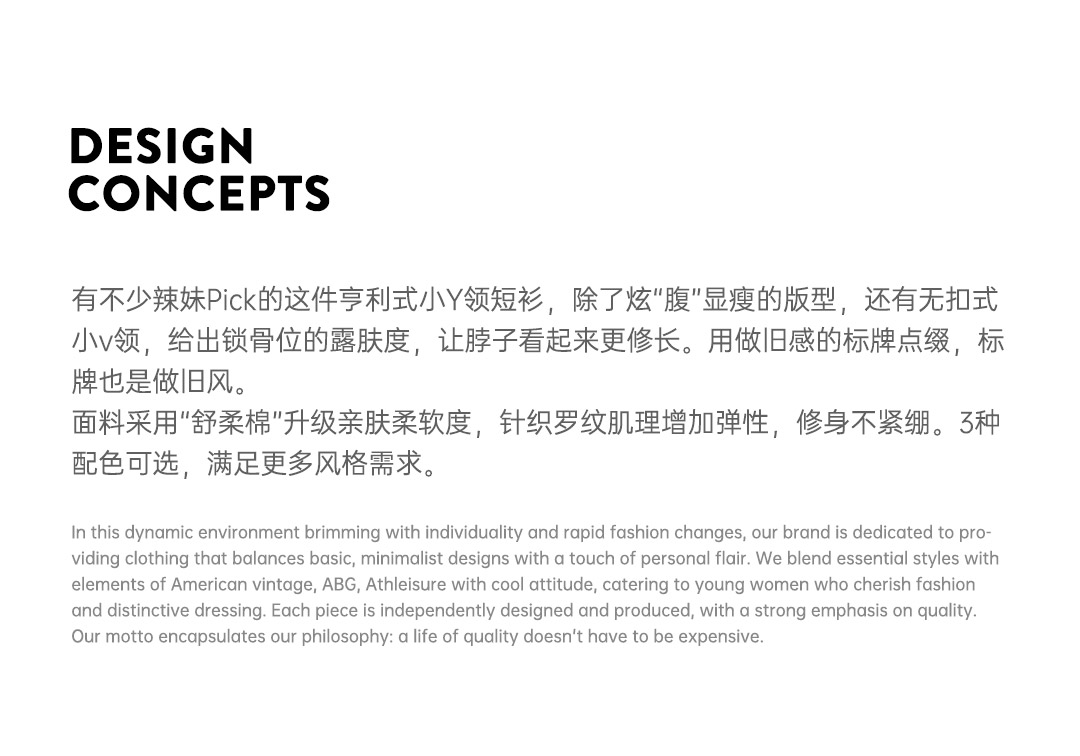 DESIGN
CONCEPTS

有不少辣妹Pick的这件亨利式小Y领短衫，除了炫"腹"显瘦的版型，还有无扣式小v领，给出锁骨位的露肤度，让脖子看起来更修长。用做旧感的标牌点缀，标牌也是做旧风。
面料采用"舒柔棉"升级亲肤柔软度，针织罗纹肌理增加弹性，修身不紧绷。3种配色可选，满足更多风格需求。

In this dynamic environment brimming with individuality and rapid fashion changes, our brand is dedicated to providing clothing that balances basic, minimalist designs with a touch of personal flair. We blend essential styles with elements of American vintage, ABG, Athleisure with cool attitude, catering to young women who cherish fashion and distinctive dressing. Each piece is independently designed and produced, with a strong emphasis on quality. Our motto encapsulates our philosophy: a life of quality doesn't have to be expensive.